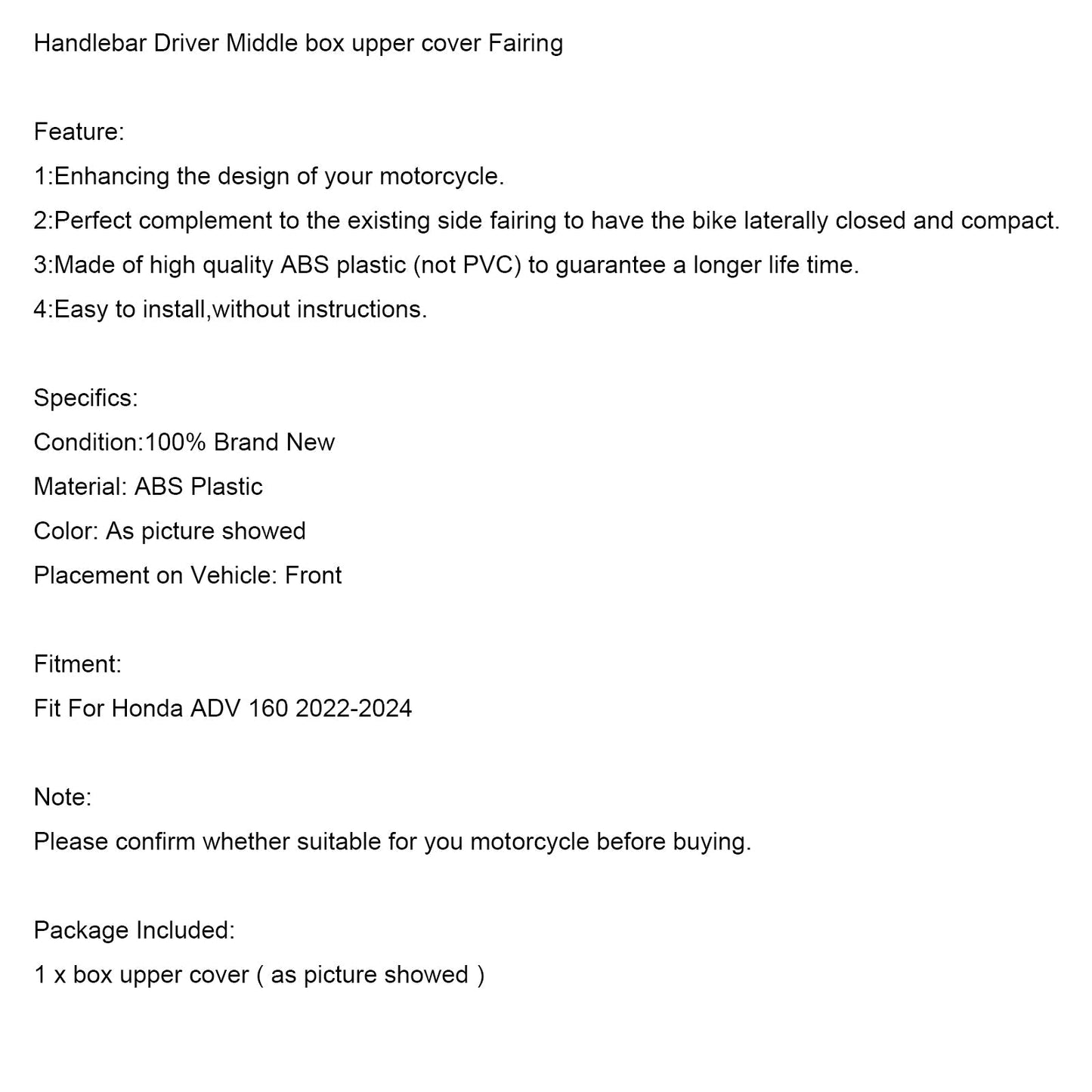 Handlebar Driver Middle box upper cover Fairing

Feature:
1:Enhancing the design of your motorcycle.
2:Perfect complement to the existing side fairing to have the bike laterally closed and compact.
3:Made of high quality ABS plastic (not PVC) to guarantee a longer life time.
4:Easy to install,without instructions.

Specifics:
Condition:100% Brand New
Material: ABS Plastic
Color: As picture showed
Placement on Vehicle: Front

Fitment:
Fit For Honda ADV 160 2022-2024

Note:
Please confirm whether suitable for you motorcycle before buying.

Package Included:
1 x box upper cover ( as picture showed )